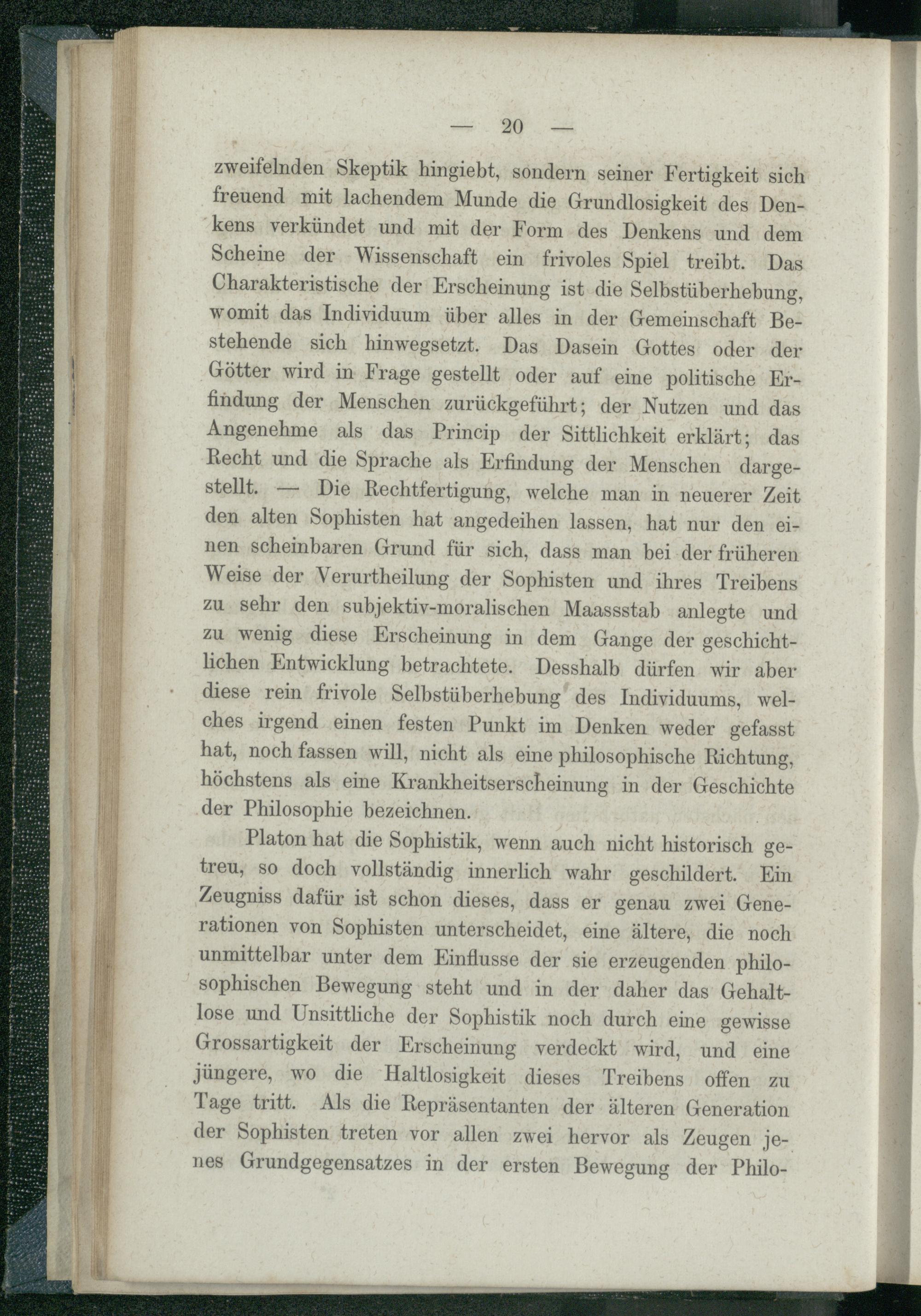 — 20 —

zweifelnden Skeptik hingiebt, sondern seiner Fertigkeit sich freuend mit lachendem Munde die Grundlosigkeit des Denkens verkündet und mit der Form des Denkens und dem Scheine der Wissenschaft ein frivoles Spiel treibt. Das Charakteristische der Erscheinung ist die Selbstüberhebung, womit das Individuum über alles in der Gemeinschaft Bestehende sich hinwegsetzt. Das Dasein Gottes oder der Götter wird in Frage gestellt oder auf eine politische Erfindung der Menschen zurückgeführt; der Nutzen und das Angenehme als das Princip der Sittlichkeit erklärt; das Recht und die Sprache als Erfindung der Menschen dargestellt. — Die Rechtfertigung, welche man in neuerer Zeit den alten Sophisten hat angedeihen lassen, hat nur den einen scheinbaren Grund für sich, dass man bei der früheren Weise der Verurtheilung der Sophisten und ihres Treibens zu sehr den subjektiv-moralischen Maassstab anlegte und zu wenig diese Erscheinung in dem Gange der geschichtlichen Entwicklung betrachtete. Desshalb dürfen wir aber diese rein frivole Selbstüberhebung des Individuums, welches irgend einen festen Punkt im Denken weder gefasst hat, noch fassen will, nicht als eine philosophische Richtung, höchstens als eine Krankheitserscheinung in der Geschichte der Philosophie bezeichnen.

Platon hat die Sophistik, wenn auch nicht historisch getreu, so doch vollständig innerlich wahr geschildert. Ein Zeugniss dafür ist schon dieses, dass er genau zwei Generationen von Sophisten unterscheidet, eine ältere, die noch unmittelbar unter dem Einflusse der sie erzeugenden philosophischen Bewegung steht und in der daher das Gehaltlose und Unsittliche der Sophistik noch durch eine gewisse Grossartigkeit der Erscheinung verdeckt wird, und eine jüngere, wo die Haltlosigkeit dieses Treibens offen zu Tage tritt. Als die Repräsentanten der älteren Generation der Sophisten treten vor allen zwei hervor als Zeugen jenes Grundgegensatzes in der ersten Bewegung der Philo-